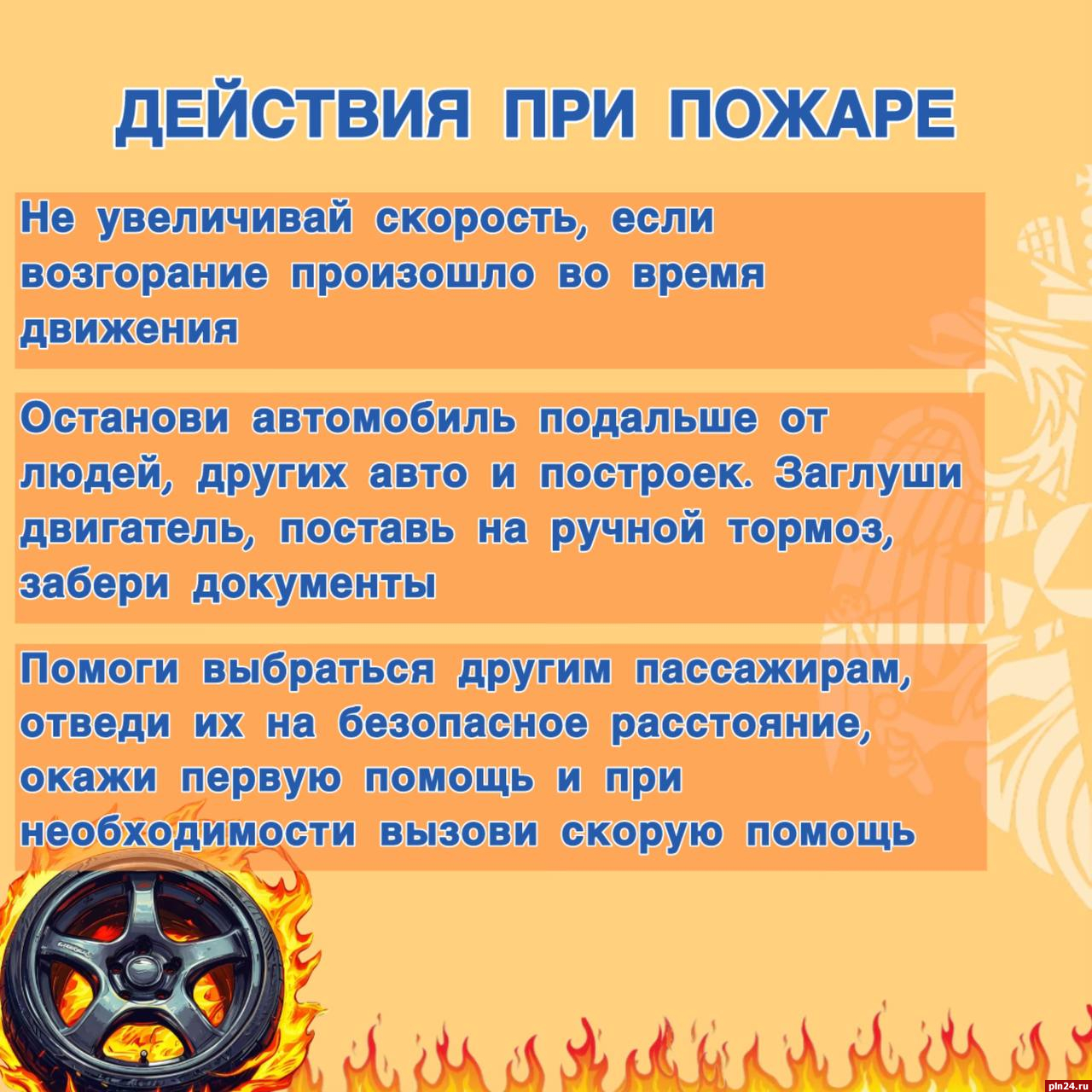 ДЕЙСТВИЯ ПРИ ПОЖАРЕ

Не увеличивай скорость, если возгорание произошло во время движения

Останови автомобиль подальше от людей, других авто и построек. Заглуши двигатель, поставь на ручной тормоз, забери документы

Помоги выбраться другим пассажирам, отведи их на безопасное расстояние, окажи первую помощь и при необходимости вызови скорую помощь

pln24.ru